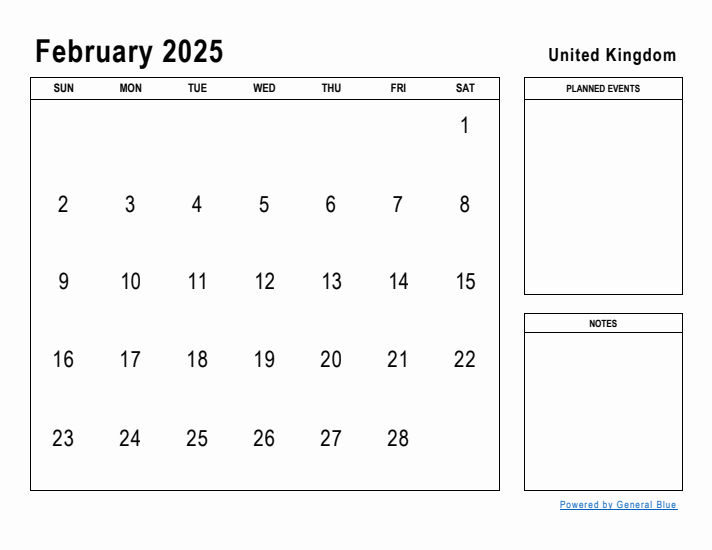 February 2025

United Kingdom

| SUN | MON | TUE | WED | THU | FRI | SAT |
|---|---|---|---|---|---|---|
| | | | | | | 1 |
| 2 | 3 | 4 | 5 | 6 | 7 | 8 |
| 9 | 10 | 11 | 12 | 13 | 14 | 15 |
| 16 | 17 | 18 | 19 | 20 | 21 | 22 |
| 23 | 24 | 25 | 26 | 27 | 28 | |

PLANNED EVENTS

NOTES

Powered by General Blue